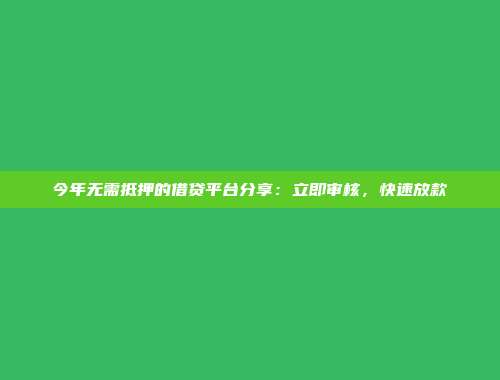 今年无需抵押的借贷平台分享：立即审核，快速放款